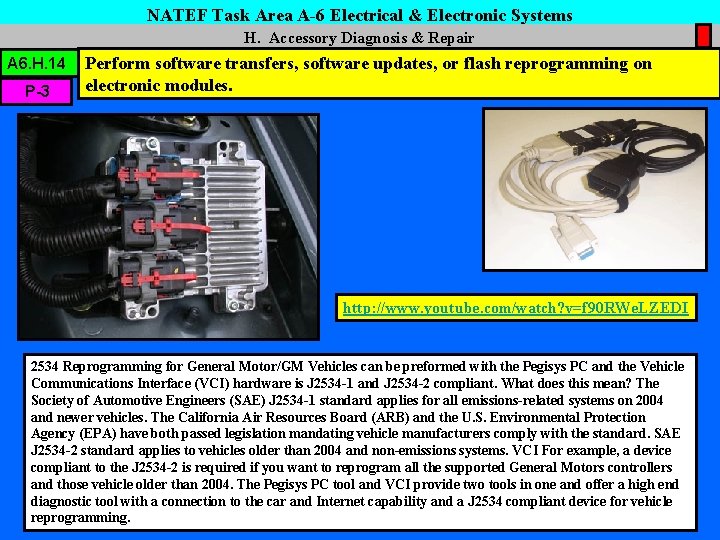 NATEF Task Area A-6 Electrical & Electronic Systems

H. Accessory Diagnosis & Repair

A6.H.14

P-3

Perform software transfers, software updates, or flash reprogramming on electronic modules.

http://www.youtube.com/watch?v=f90RWeLZEDI

2534 Reprogramming for General Motor/GM Vehicles can be preformed with the Pegisys PC and the Vehicle Communications Interface (VCI) hardware is J2534-1 and J2534-2 compliant. What does this mean? The Society of Automotive Engineers (SAE) J2534-1 standard applies for all emissions-related systems on 2004 and newer vehicles. The California Air Resources Board (ARB) and the U.S. Environmental Protection Agency (EPA) have both passed legislation mandating vehicle manufacturers comply with the standard. SAE J2534-2 standard applies to vehicles older than 2004 and non-emissions systems. VCI For example, a device compliant to the J2534-2 is required if you want to reprogram all the supported General Motors controllers and those vehicle older than 2004. The Pegisys PC tool and VCI provide two tools in one and offer a high end diagnostic tool with a connection to the car and Internet capability and a J2534 compliant device for vehicle reprogramming.